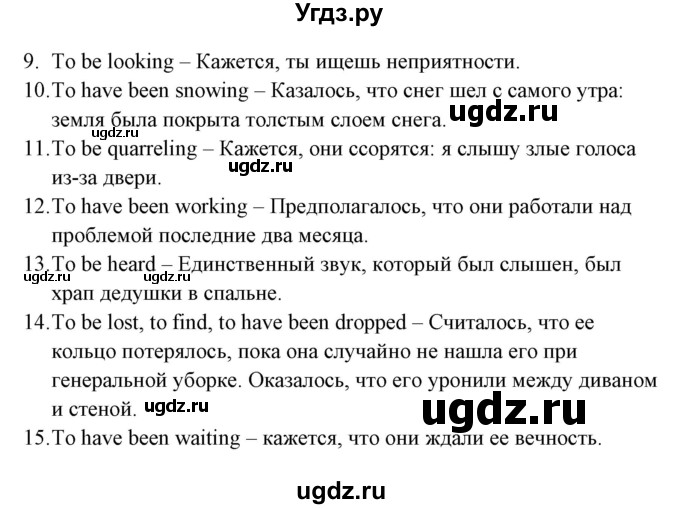 Угдз.ру

9. To be looking – Кажется, ты ищешь неприятности.

10. To have been snowing – Казалось, что снег шел с самого утра: земля была покрыта толстым слоем снега. ugdz.ru

ugdz.ru

11. To be quarreling – Кажется, они ссорятся: я слышу злые голоса из-за двери. ugdz.ru

12. To have been working – Предполагалось, что они работали над проблемой последние два месяца.

13. To be heard – Единственный звук, который был слышен, был храп дедушки в спальне. ugdz.ru ugdz.ru

14. To be lost, to find, to have been dropped – Считалось, что ее кольцо потерялось, пока она случайно не нашла его при генеральной уборке. Оказалось, что его уронили между диваном и стеной. ugdz.ru ugdz.ru

15. To have been waiting – кажется, что они ждали ее вечность.

ugdz.ru